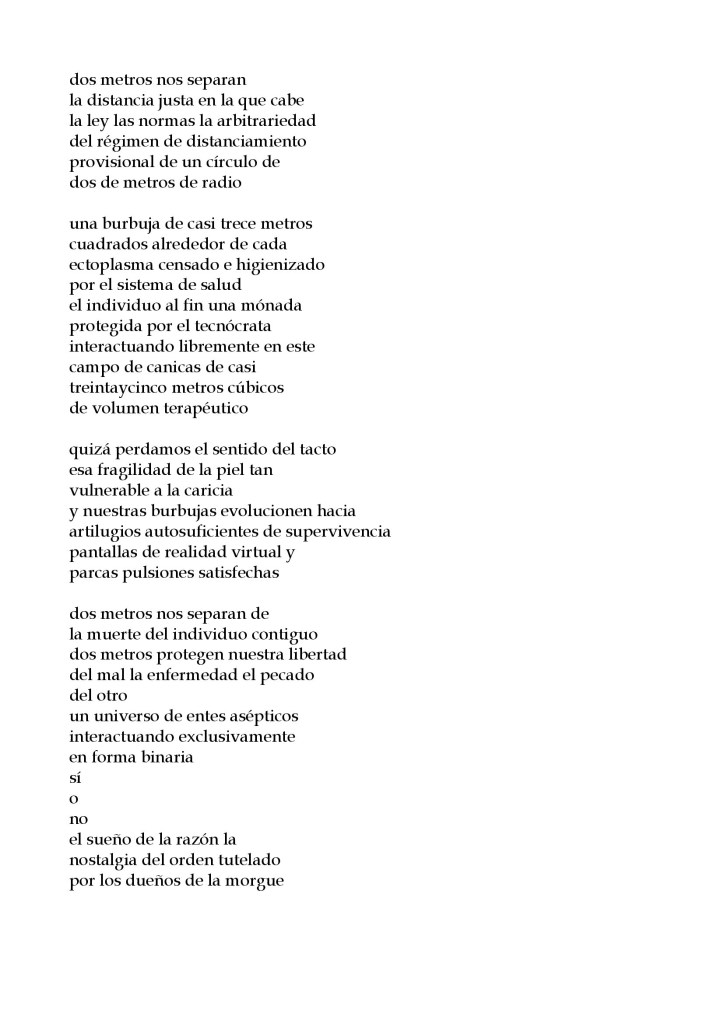 dos metros nos separan
la distancia justa en la que cabe
la ley las normas la arbitrariedad
del régimen de distanciamiento
provisional de un círculo de
dos de metros de radio

una burbuja de casi trece metros
cuadrados alrededor de cada
ectoplasma censado e higienizado
por el sistema de salud
el individuo al fin una mónada
protegida por el tecnócrata
interactuando libremente en este
campo de canicas de casi
treintaycinco metros cúbicos
de volumen terapéutico

quizá perdamos el sentido del tacto
esa fragilidad de la piel tan
vulnerable a la caricia
y nuestras burbujas evolucionen hacia
artilugios autosuficientes de supervivencia
pantallas de realidad virtual y
parcas pulsiones satisfechas

dos metros nos separan de
la muerte del individuo contiguo
dos metros protegen nuestra libertad
del mal la enfermedad el pecado
del otro
un universo de entes asépticos
interactuando exclusivamente
en forma binaria
sí
o
no
el sueño de la razón la
nostalgia del orden tutelado
por los dueños de la morgue